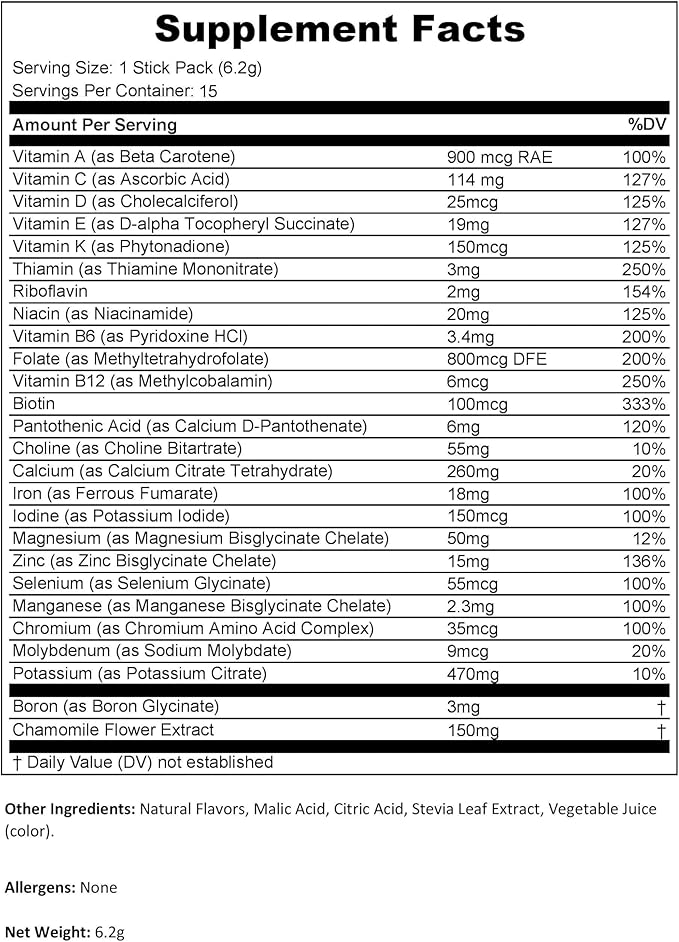 Supplement Facts

Serving Size: 1 Stick Pack (6.2g)
Servings Per Container: 15

| Amount Per Serving | | %DV |
|---|---|---|
| Vitamin A (as Beta Carotene) | 900 mcg RAE | 100% |
| Vitamin C (as Ascorbic Acid) | 114 mg | 127% |
| Vitamin D (as Cholecalciferol) | 25mcg | 125% |
| Vitamin E (as D-alpha Tocopheryl Succinate) | 19mg | 127% |
| Vitamin K (as Phytonadione) | 150mcg | 125% |
| Thiamin (as Thiamine Mononitrate) | 3mg | 250% |
| Riboflavin | 2mg | 154% |
| Niacin (as Niacinamide) | 20mg | 125% |
| Vitamin B6 (as Pyridoxine HCl) | 3.4mg | 200% |
| Folate (as Methyltetrahydrofolate) | 800mcg DFE | 200% |
| Vitamin B12 (as Methylcobalamin) | 6mcg | 250% |
| Biotin | 100mcg | 333% |
| Pantothenic Acid (as Calcium D-Pantothenate) | 6mg | 120% |
| Choline (as Choline Bitartrate) | 55mg | 10% |
| Calcium (as Calcium Citrate Tetrahydrate) | 260mg | 20% |
| Iron (as Ferrous Fumarate) | 18mg | 100% |
| Iodine (as Potassium Iodide) | 150mcg | 100% |
| Magnesium (as Magnesium Bisglycinate Chelate) | 50mg | 12% |
| Zinc (as Zinc Bisglycinate Chelate) | 15mg | 136% |
| Selenium (as Selenium Glycinate) | 55mcg | 100% |
| Manganese (as Manganese Bisglycinate Chelate) | 2.3mg | 100% |
| Chromium (as Chromium Amino Acid Complex) | 35mcg | 100% |
| Molybdenum (as Sodium Molybdate) | 9mcg | 20% |
| Potassium (as Potassium Citrate) | 470mg | 10% |
| Boron (as Boron Glycinate) | 3mg | † |
| Chamomile Flower Extract | 150mg | † |

† Daily Value (DV) not established

Other Ingredients: Natural Flavors, Malic Acid, Citric Acid, Stevia Leaf Extract, Vegetable Juice (color).

Allergens: None

Net Weight: 6.2g